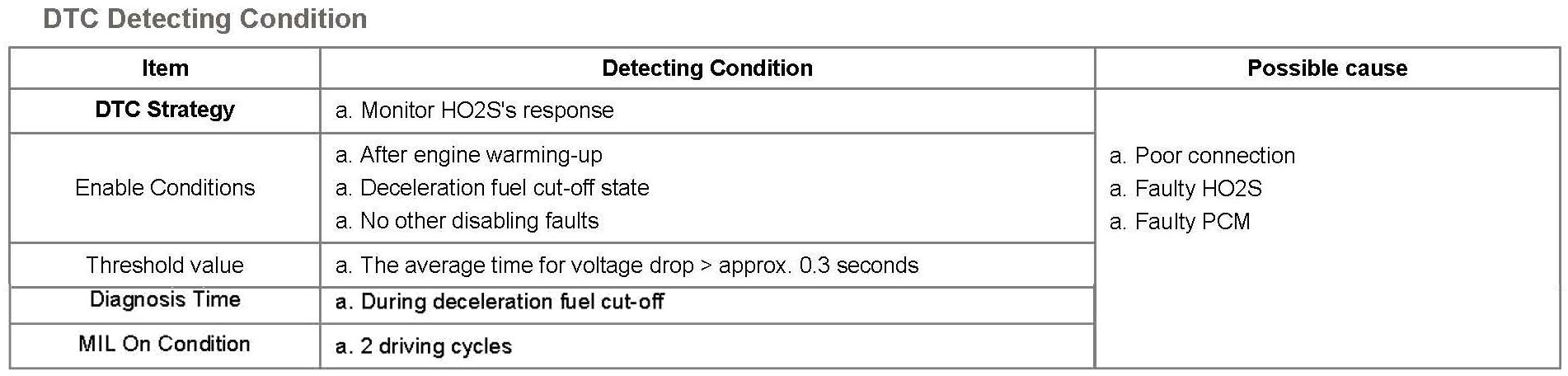 DTC Detecting Condition

| Item | Detecting Condition | Possible cause |
|---|---|---|
| DTC Strategy | a. Monitor HO2S's response | a. Poor connection a. Faulty HO2S a. Faulty PCM |
| Enable Conditions | a. After engine warming-up a. Deceleration fuel cut-off state a. No other disabling faults | |
| Threshold value | a. The average time for voltage drop > approx. 0.3 seconds | |
| Diagnosis Time | a. During deceleration fuel cut-off | |
| MIL On Condition | a. 2 driving cycles | |